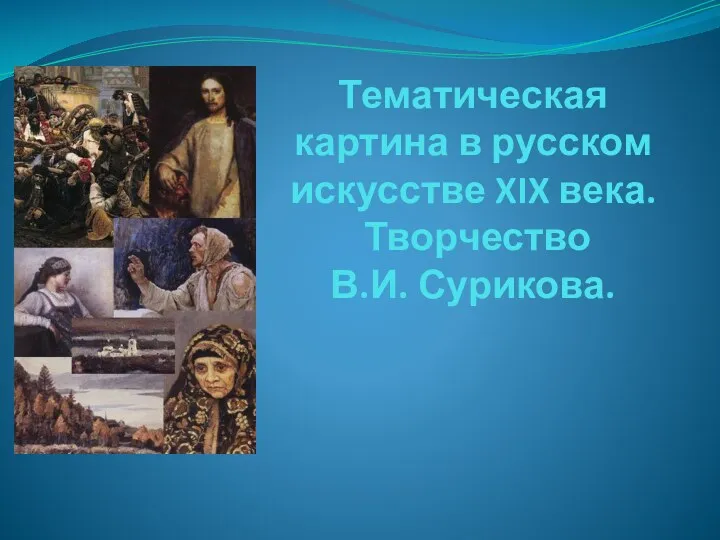 Тематическая картина в русском искусстве XIX века. Творчество В.И. Сурикова.